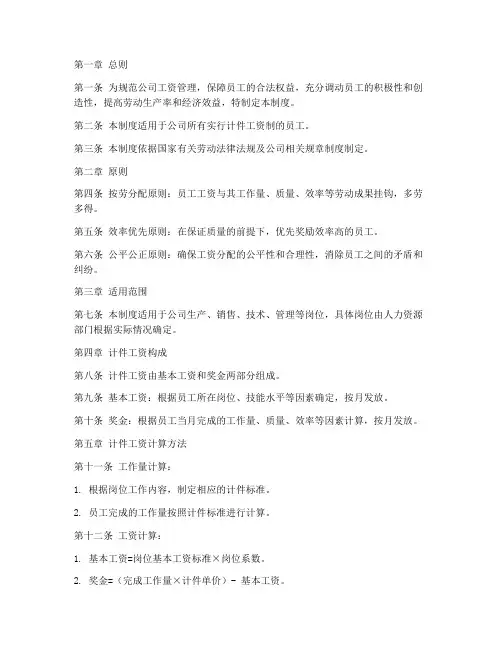 第一章 总则

第一条 为规范公司工资管理，保障员工的合法权益，充分调动员工的积极性和创造性，提高劳动生产率和经济效益，特制定本制度。

第二条 本制度适用于公司所有实行计件工资制的员工。

第三条 本制度依据国家有关劳动法律法规及公司相关规章制度制定。

第二章 原则

第四条 按劳分配原则：员工工资与其工作量、质量、效率等劳动成果挂钩，多劳多得。

第五条 效率优先原则：在保证质量的前提下，优先奖励效率高的员工。

第六条 公平公正原则：确保工资分配的公平性和合理性，消除员工之间的矛盾和纠纷。

第三章 适用范围

第七条 本制度适用于公司生产、销售、技术、管理等岗位，具体岗位由人力资源部门根据实际情况确定。

第四章 计件工资构成

第八条 计件工资由基本工资和奖金两部分组成。

第九条 基本工资：根据员工所在岗位、技能水平等因素确定，按月发放。

第十条 奖金：根据员工当月完成的工作量、质量、效率等因素计算，按月发放。

第五章 计件工资计算方法

第十一条 工作量计算：

1. 根据岗位工作内容，制定相应的计件标准。

2. 员工完成的工作量按照计件标准进行计算。

第十二条 工资计算：

1. 基本工资=岗位基本工资标准×岗位系数。

2. 奖金=（完成工作量×计件单价）- 基本工资。